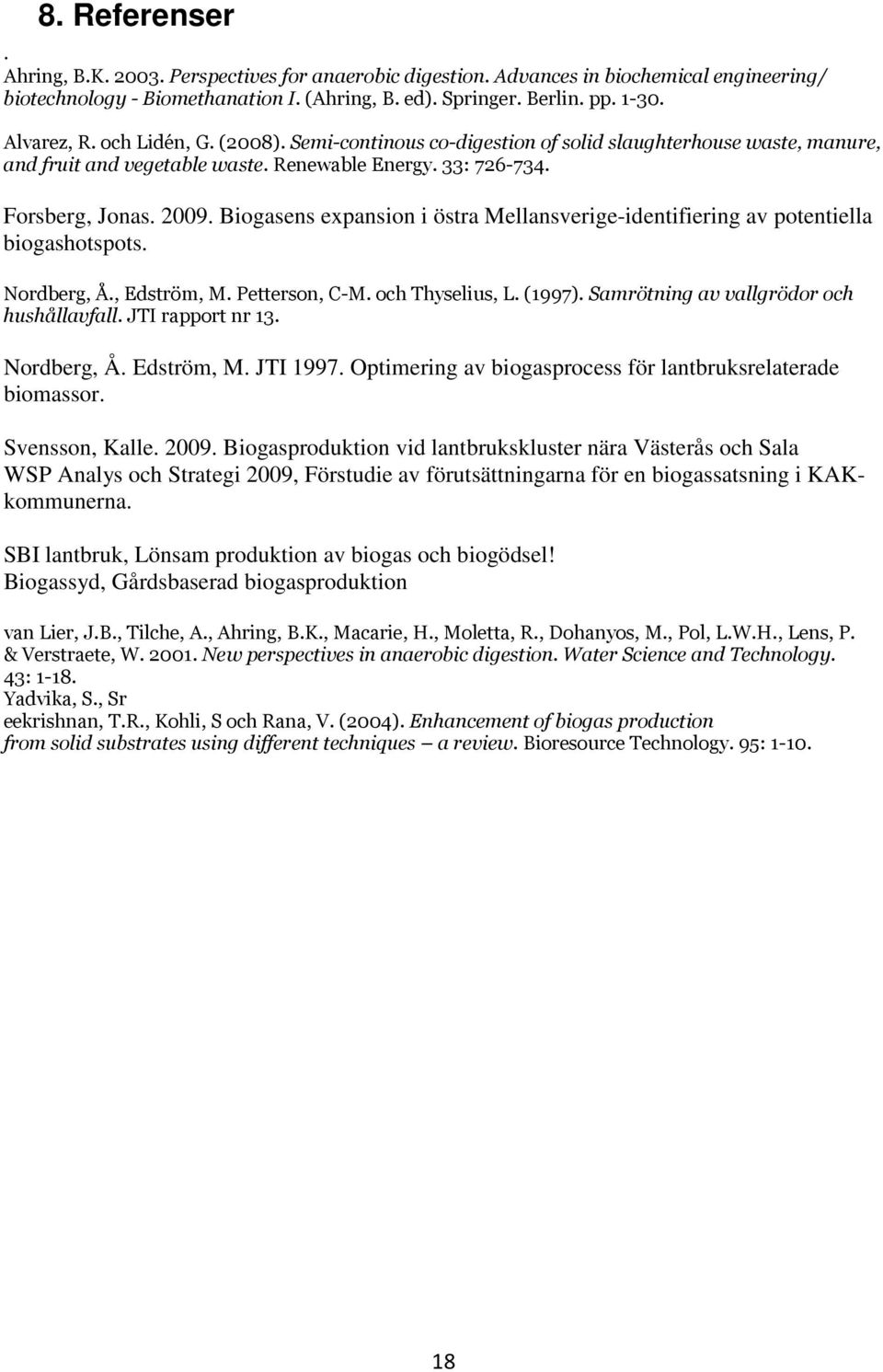 8. Referenser

.
Ahring, B.K. 2003. Perspectives for anaerobic digestion. Advances in biochemical engineering/ biotechnology - Biomethanation I. (Ahring, B. ed). Springer. Berlin. pp. 1-30.

Alvarez, R. och Lidén, G. (2008). Semi-continous co-digestion of solid slaughterhouse waste, manure, and fruit and vegetable waste. Renewable Energy. 33: 726-734.

Forsberg, Jonas. 2009. Biogasens expansion i östra Mellansverige-identifiering av potentiella biogashotspots.

Nordberg, Å., Edström, M. Petterson, C-M. och Thyselius, L. (1997). Samrötning av vallgrödor och hushållavfall. JTI rapport nr 13.

Nordberg, Å. Edström, M. JTI 1997. Optimering av biogasprocess för lantbruksrelaterade biomassor.

Svensson, Kalle. 2009. Biogasproduktion vid lantbrukskluster nära Västerås och Sala WSP Analys och Strategi 2009, Förstudie av förutsättningarna för en biogassatsning i KAK-kommunerna.

SBI lantbruk, Lönsam produktion av biogas och biogödsel!
Biogassyd, Gårdsbaserad biogasproduktion

van Lier, J.B., Tilche, A., Ahring, B.K., Macarie, H., Moletta, R., Dohanyos, M., Pol, L.W.H., Lens, P. & Verstraete, W. 2001. New perspectives in anaerobic digestion. Water Science and Technology. 43: 1-18.
Yadvika, S., Sr
eekrishnan, T.R., Kohli, S och Rana, V. (2004). Enhancement of biogas production from solid substrates using different techniques – a review. Bioresource Technology. 95: 1-10.

18